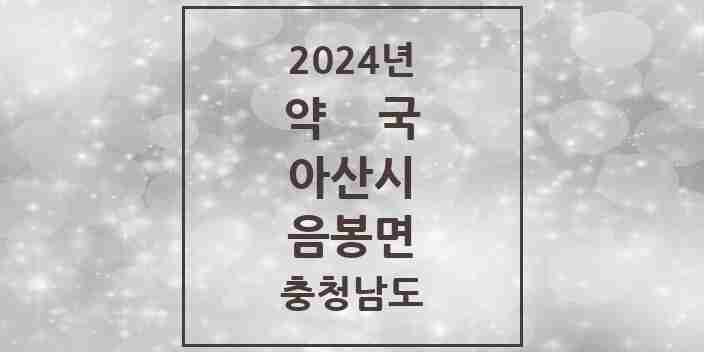 2024년
약 국
아산시
음봉면
충청남도